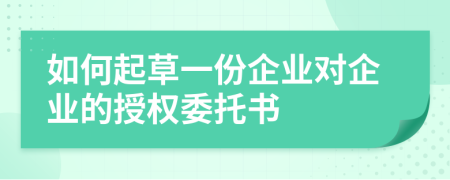 如何起草一份企业对企业的授权委托书